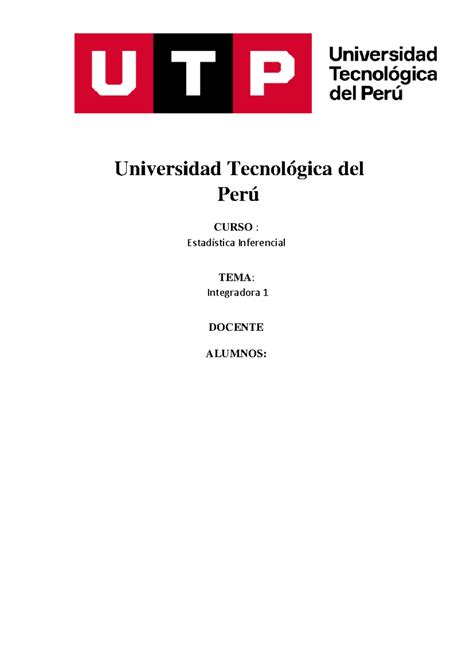 UTP Universidad Tecnológica del Perú

Universidad Tecnológica del Perú

CURSO :
Estadística Inferencial

TEMA:
Integradora 1

DOCENTE

ALUMNOS: